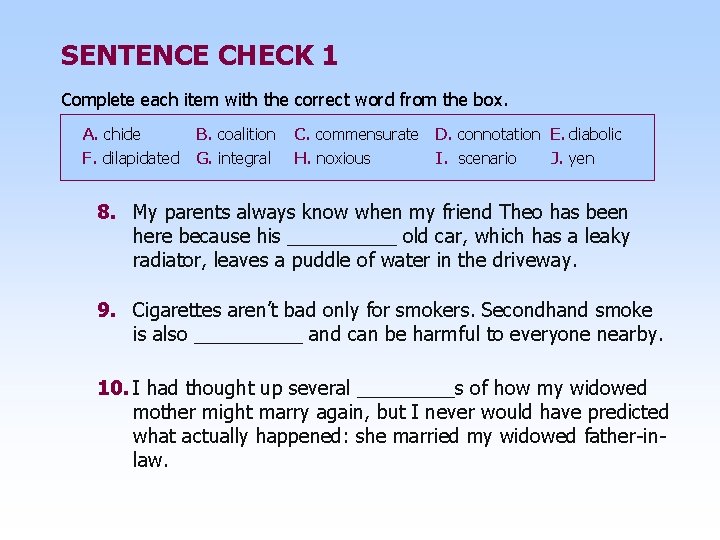 SENTENCE CHECK 1

Complete each item with the correct word from the box.

| A. chide | B. coalition | C. commensurate | D. connotation | E. diabolic |
|---|---|---|---|---|
| F. dilapidated | G. integral | H. noxious | I. scenario | J. yen |

8. My parents always know when my friend Theo has been here because his __________ old car, which has a leaky radiator, leaves a puddle of water in the driveway.

9. Cigarettes aren't bad only for smokers. Secondhand smoke is also __________ and can be harmful to everyone nearby.

10. I had thought up several _________s of how my widowed mother might marry again, but I never would have predicted what actually happened: she married my widowed father-in-law.